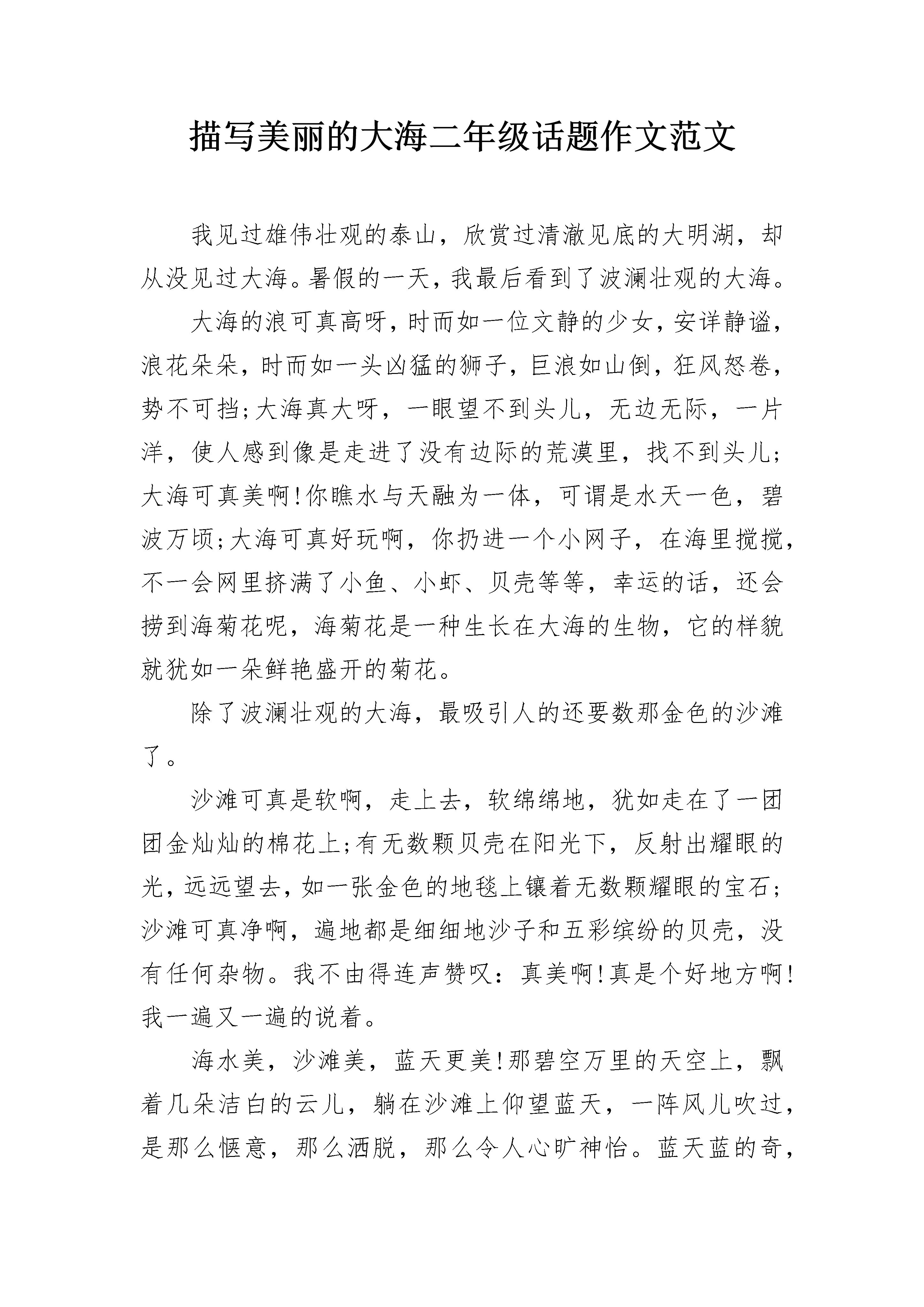 描写美丽的大海二年级话题作文范文

我见过雄伟壮观的泰山，欣赏过清澈见底的大明湖，却从没见过大海。暑假的一天，我最后看到了波澜壮观的大海。

大海的浪可真高呀，时而如一位文静的少女，安详静谧，浪花朵朵，时而如一头凶猛的狮子，巨浪如山倒，狂风怒卷，势不可挡;大海真大呀，一眼望不到头儿，无边无际，一片洋，使人感到像是走进了没有边际的荒漠里，找不到头儿;大海可真美啊!你瞧水与天融为一体，可谓是水天一色，碧波万顷;大海可真好玩啊，你扔进一个小网子，在海里搅搅，不一会网里挤满了小鱼、小虾、贝壳等等，幸运的话，还会捞到海菊花呢，海菊花是一种生长在大海的生物，它的样貌就犹如一朵鲜艳盛开的菊花。

除了波澜壮观的大海，最吸引人的还要数那金色的沙滩了。

沙滩可真是软啊，走上去，软绵绵地，犹如走在了一团团金灿灿的棉花上;有无数颗贝壳在阳光下，反射出耀眼的光，远远望去，如一张金色的地毯上镶着无数颗耀眼的宝石;沙滩可真净啊，遍地都是细细地沙子和五彩缤纷的贝壳，没有任何杂物。我不由得连声赞叹：真美啊!真是个好地方啊!我一遍又一遍的说着。

海水美，沙滩美，蓝天更美!那碧空万里的天空上，飘着几朵洁白的云儿，躺在沙滩上仰望蓝天，一阵风儿吹过，是那么惬意，那么洒脱，那么令人心旷神怡。蓝天蓝的奇，